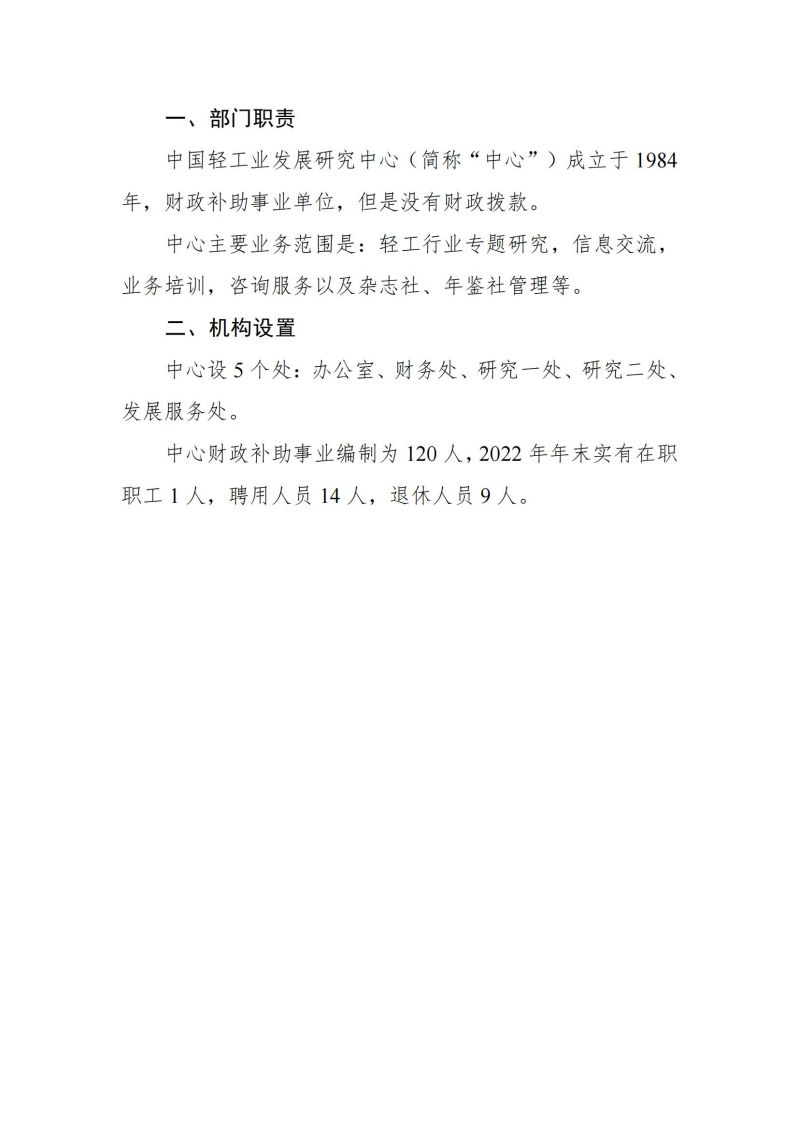 一、部门职责

中国轻工业发展研究中心（简称“中心”）成立于 1984 年，财政补助事业单位，但是没有财政拨款。

中心主要业务范围是：轻工行业专题研究，信息交流，业务培训，咨询服务以及杂志社、年鉴社管理等。

二、机构设置

中心设 5 个处：办公室、财务处、研究一处、研究二处、发展服务处。

中心财政补助事业编制为 120 人，2022 年年末实有在职职工 1 人，聘用人员 14 人，退休人员 9 人。